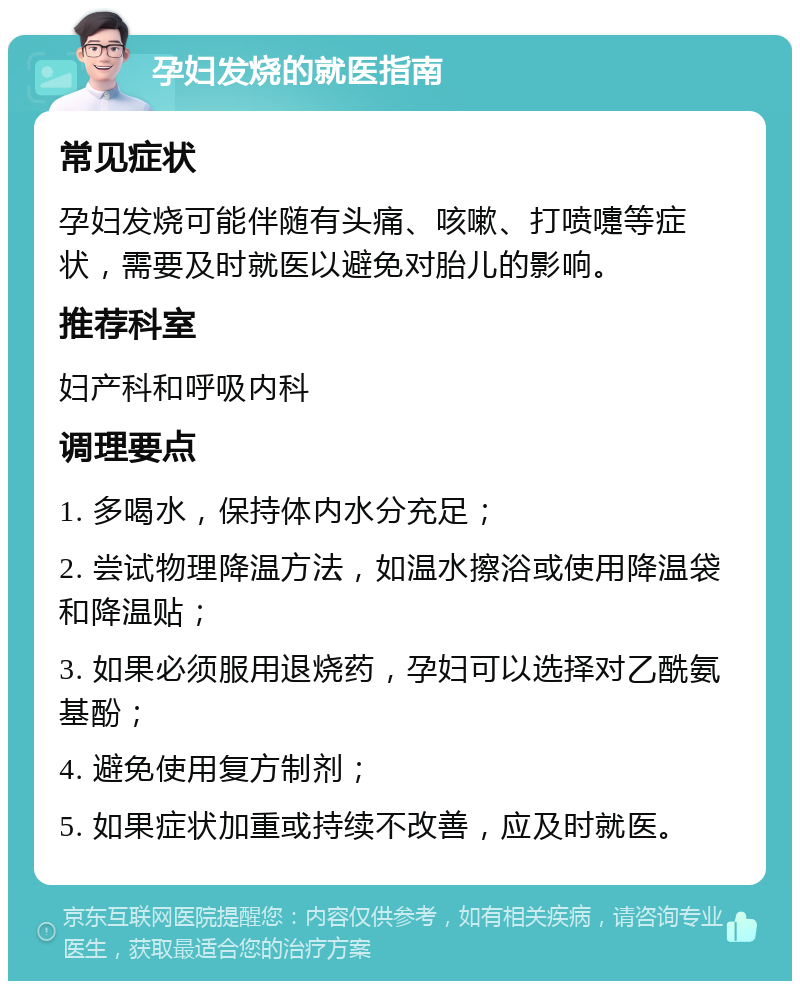 孕妇发烧的就医指南

常见症状

孕妇发烧可能伴随有头痛、咳嗽、打喷嚏等症状，需要及时就医以避免对胎儿的影响。

推荐科室

妇产科和呼吸内科

调理要点

1. 多喝水，保持体内水分充足；

2. 尝试物理降温方法，如温水擦浴或使用降温袋和降温贴；

3. 如果必须服用退烧药，孕妇可以选择对乙酰氨基酚；

4. 避免使用复方制剂；

5. 如果症状加重或持续不改善，应及时就医。

京东互联网医院提醒您：内容仅供参考，如有相关疾病，请咨询专业医生，获取最适合您的治疗方案